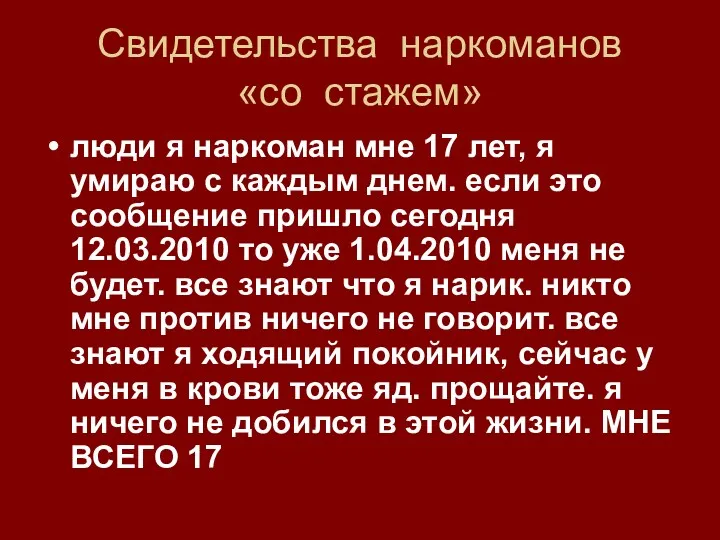 Свидетельства наркоманов «со стажем»

• люди я наркоман мне 17 лет, я умираю с каждым днем. если это сообщение пришло сегодня 12.03.2010 то уже 1.04.2010 меня не будет. все знают что я нарик. никто мне против ничего не говорит. все знают я ходящий покойник, сейчас у меня в крови тоже яд. прощайте. я ничего не добился в этой жизни. МНЕ ВСЕГО 17